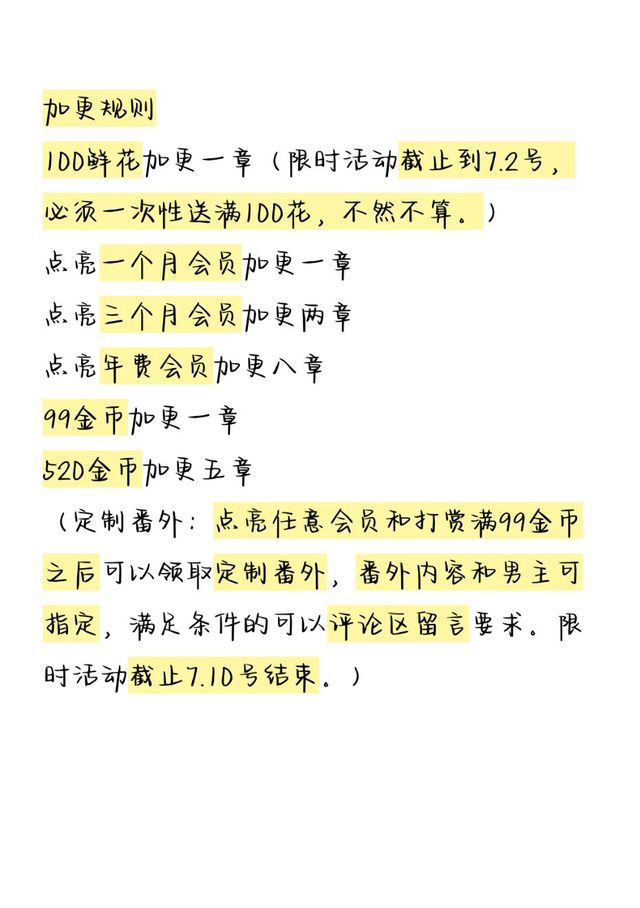 加更规则

100鲜花加更一章（限时活动截止到7.2号，必须一次性送满100花，不然不算。）

点亮一个月会员加更一章

点亮三个月会员加更两章

点亮年费会员加更八章

99金币加更一章

520金币加更五章

（定制番外：点亮任意会员和打赏满99金币之后可以领取定制番外，番外内容和男主可指定，满足条件的可以评论区留言要求。限时活动截止7.10号结束。）